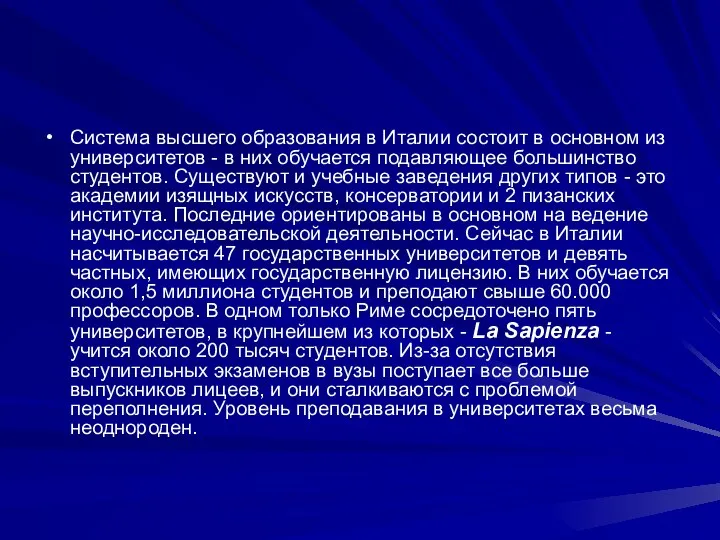 • Система высшего образования в Италии состоит в основном из университетов - в них обучается подавляющее большинство студентов. Существуют и учебные заведения других типов - это академии изящных искусств, консерватории и 2 пизанских института. Последние ориентированы в основном на ведение научно-исследовательской деятельности. Сейчас в Италии насчитывается 47 государственных университетов и девять частных, имеющих государственную лицензию. В них обучается около 1,5 миллиона студентов и преподают свыше 60.000 профессоров. В одном только Риме сосредоточено пять университетов, в крупнейшем из которых - La Sapienza - учится около 200 тысяч студентов. Из-за отсутствия вступительных экзаменов в вузы поступает все больше выпускников лицеев, и они сталкиваются с проблемой переполнения. Уровень преподавания в университетах весьма неоднороден.